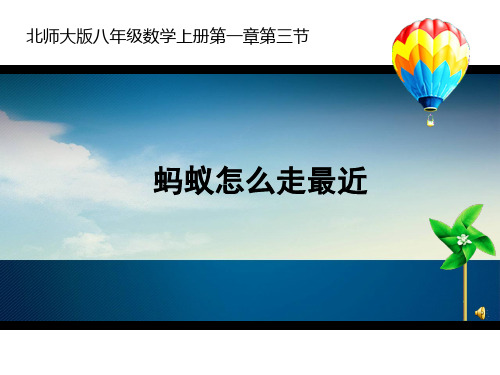 北师大版八年级数学上册第一章第三节

蚂蚁怎么走最近